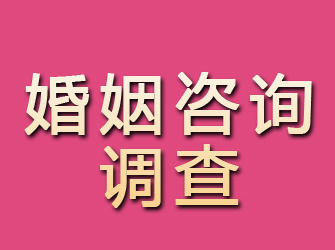 婚姻咨询
调查